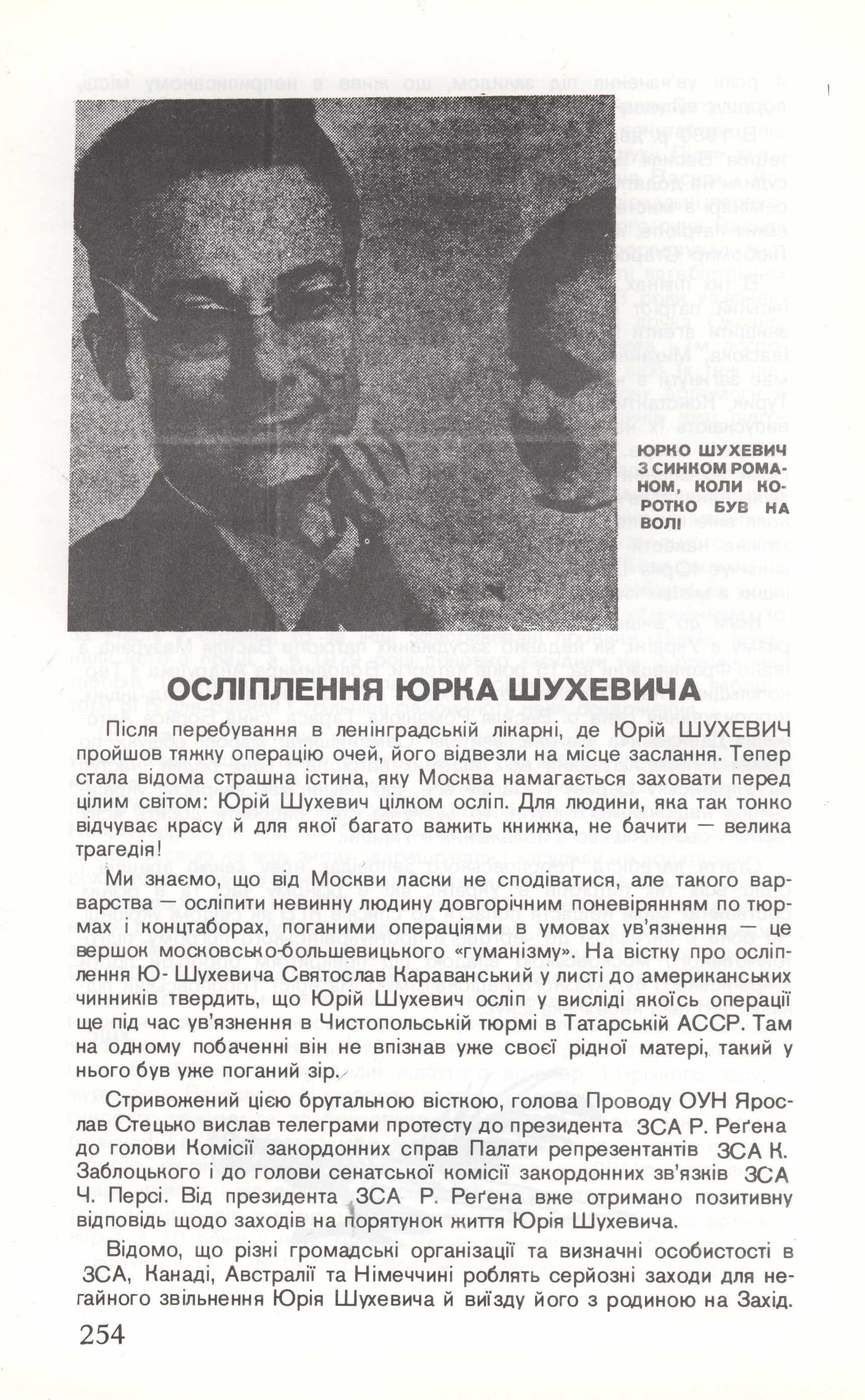 ЮРКО ШУХЕВИЧ З СИНКОМ РОМАНОМ, КОЛИ КОРОТКО БУВ НА ВОЛІ

ОСЛІПЛЕННЯ ЮРКА ШУХЕВИЧА

Після перебування в ленінградській лікарні, де Юрій ШУХЕВИЧ пройшов тяжку операцію очей, його відвезли на місце заслання. Тепер стала відома страшна істина, яку Москва намагається заховати перед цілим світом: Юрій Шухевич цілком осліп. Для людини, яка так тонко відчуває красу й для якої багато важить книжка, не бачити — велика трагедія!

Ми знаємо, що від Москви ласки не сподіватися, але такого варварства — осліпити невинну людину довгорічним поневірянням по тюрмах і концтаборах, поганими операціями в умовах ув'язнення — це вершок московсько-большевицького «гуманізму». На вістку про осліплення Ю- Шухевича Святослав Караванський у листі до американських чинників твердить, що Юрій Шухевич осліп у висліді якоїсь операції ще під час ув'язнення в Чистопольській тюрмі в Татарській АССР. Там на одному побаченні він не впізнав уже своєї рідної матері, такий у нього був уже поганий зір.

Стривожений цією брутальною вісткою, голова Проводу ОУН Ярослав Стецько вислав телеграми протесту до президента ЗСА Р. Реґена до голови Комісії закордонних справ Палати репрезентантів ЗСА К. Заблоцького і до голови сенатської комісії закордонних зв'язків ЗСА Ч. Персі. Від президента ЗСА Р. Реґена вже отримано позитивну відповідь щодо заходів на порятунок життя Юрія Шухевича.

Відомо, що різні громадські організації та визначні особистості в ЗСА, Канаді, Австралії та Німеччині роблять серйозні заходи для негайного звільнення Юрія Шухевича й виїзду його з родиною на Захід.

254